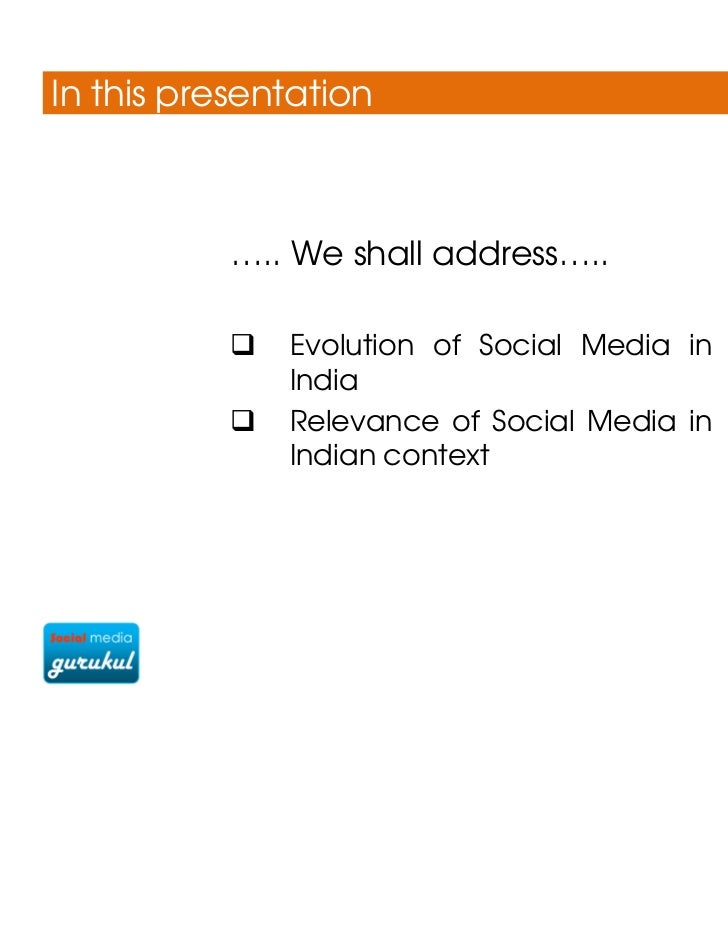 In this presentation

….. We shall address…..

☐ Evolution of Social Media in India
☐ Relevance of Social Media in Indian context

Social media
gurukul